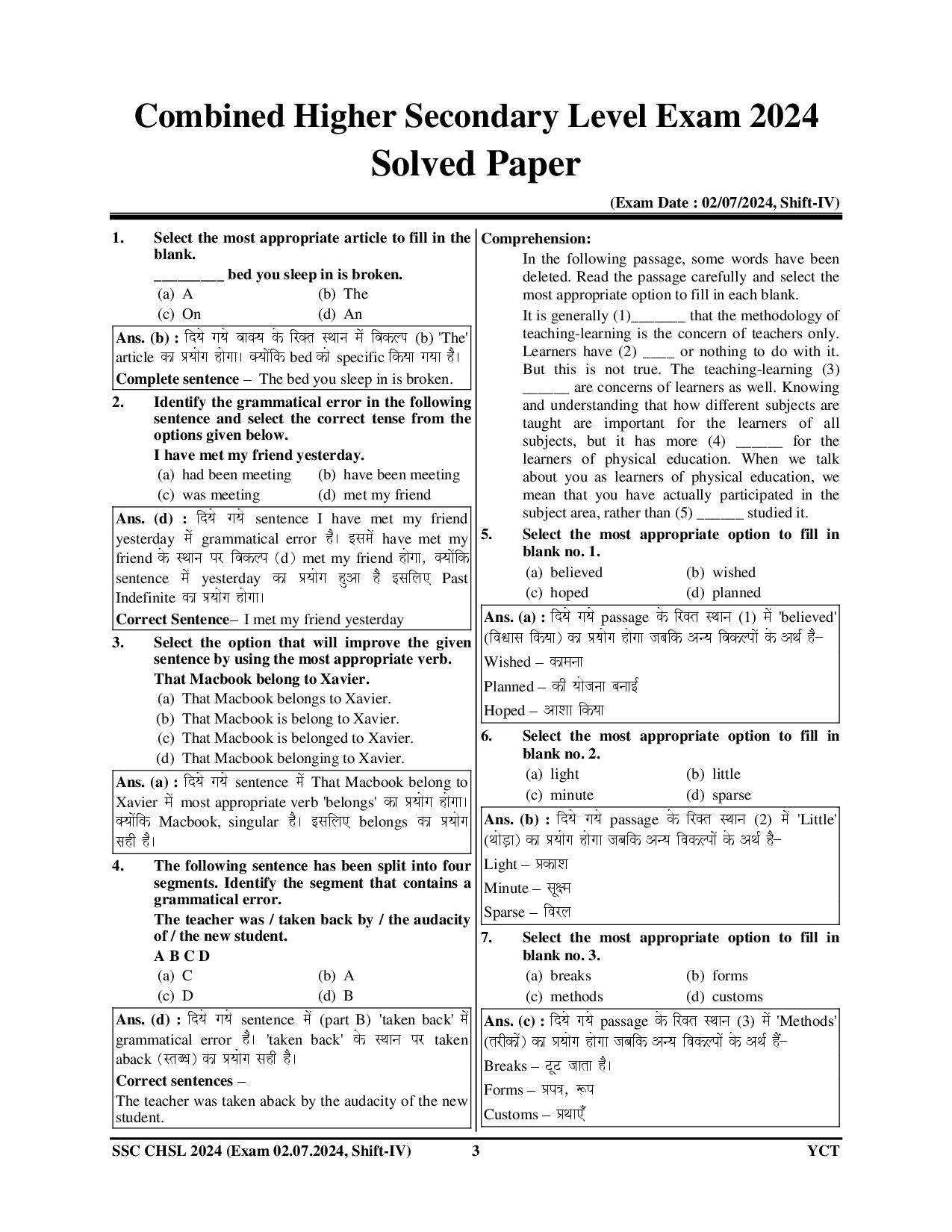 Combined Higher Secondary Level Exam 2024
Solved Paper

(Exam Date : 02/07/2024, Shift-IV)

1. Select the most appropriate article to fill in the blank.
_________ bed you sleep in is broken.
(a) A (b) The
(c) On (d) An

Ans. (b) : दिये गये वाक्य के रिक्त स्थान में विकल्प (b) 'The' article का प्रयोग होगा। क्योंकि bed को specific किया गया है।
Complete sentence – The bed you sleep in is broken.

2. Identify the grammatical error in the following sentence and select the correct tense from the options given below.
I have met my friend yesterday.
(a) had been meeting (b) have been meeting
(c) was meeting (d) met my friend

Ans. (d) : दिये गये sentence I have met my friend yesterday में grammatical error है। इसमें have met my friend के स्थान पर विकल्प (d) met my friend होगा, क्योंकि sentence में yesterday का प्रयोग हुआ है इसलिए Past Indefinite का प्रयोग होगा।
Correct Sentence– I met my friend yesterday

3. Select the option that will improve the given sentence by using the most appropriate verb.
That Macbook belong to Xavier.
(a) That Macbook belongs to Xavier.
(b) That Macbook is belong to Xavier.
(c) That Macbook is belonged to Xavier.
(d) That Macbook belonging to Xavier.

Ans. (a) : दिये गये sentence में That Macbook belong to Xavier में most appropriate verb 'belongs' का प्रयोग होगा। क्योंकि Macbook, singular है। इसलिए belongs का प्रयोग सही है।

4. The following sentence has been split into four segments. Identify the segment that contains a grammatical error.
The teacher was / taken back by / the audacity of / the new student.
A B C D
(a) C (b) A
(c) D (d) B

Ans. (d) : दिये गये sentence में (part B) 'taken back' में grammatical error है। 'taken back' के स्थान पर taken aback (स्तब्ध) का प्रयोग सही है।
Correct sentences –
The teacher was taken aback by the audacity of the new student.

Comprehension:
In the following passage, some words have been deleted. Read the passage carefully and select the most appropriate option to fill in each blank.
It is generally (1)_______ that the methodology of teaching-learning is the concern of teachers only. Learners have (2) ____ or nothing to do with it. But this is not true. The teaching-learning (3) ______ are concerns of learners as well. Knowing and understanding that how different subjects are taught are important for the learners of all subjects, but it has more (4) ______ for the learners of physical education. When we talk about you as learners of physical education, we mean that you have actually participated in the subject area, rather than (5) ______ studied it.

5. Select the most appropriate option to fill in blank no. 1.
(a) believed (b) wished
(c) hoped (d) planned

Ans. (a) : दिये गये passage के रिक्त स्थान (1) में 'believed' (विश्वास किया) का प्रयोग होगा जबकि अन्य विकल्पों के अर्थ है–
Wished – कामना
Planned – की योजना बनाई
Hoped – आशा किया

6. Select the most appropriate option to fill in blank no. 2.
(a) light (b) little
(c) minute (d) sparse

Ans. (b) : दिये गये passage के रिक्त स्थान (2) में 'Little' (थोड़ा) का प्रयोग होगा जबकि अन्य विकल्पों के अर्थ है–
Light – प्रकाश
Minute – सूक्ष्म
Sparse – विरल

7. Select the most appropriate option to fill in blank no. 3.
(a) breaks (b) forms
(c) methods (d) customs

Ans. (c) : दिये गये passage के रिक्त स्थान (3) में 'Methods' (तरीकों) का प्रयोग होगा जबकि अन्य विकल्पों के अर्थ हैं–
Breaks – टूट जाता है।
Forms – प्रपत्र, रूप
Customs – प्रथाएँ

SSC CHSL 2024 (Exam 02.07.2024, Shift-IV) 3 YCT